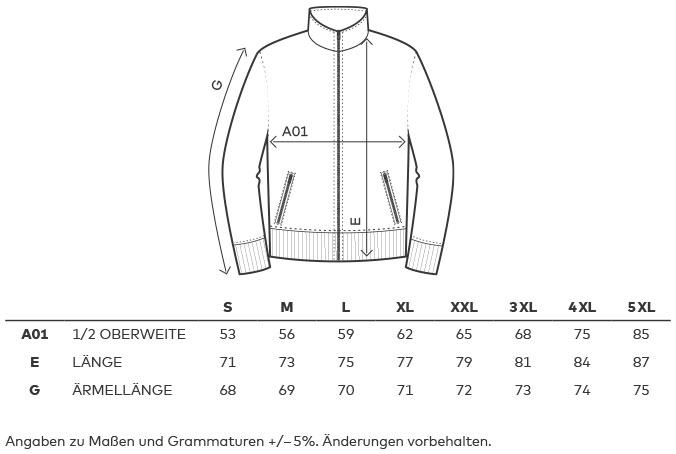 G

A01

E

| | | S | M | L | XL | XXL | 3 XL | 4 XL | 5 XL |
|---|---|---|---|---|---|---|---|---|---|
| A01 | 1/2 OBERWEITE | 53 | 56 | 59 | 62 | 65 | 68 | 75 | 85 |
| E | LÄNGE | 71 | 73 | 75 | 77 | 79 | 81 | 84 | 87 |
| G | ÄRMELLÄNGE | 68 | 69 | 70 | 71 | 72 | 73 | 74 | 75 |

Angaben zu Maßen und Grammaturen +/– 5%. Änderungen vorbehalten.